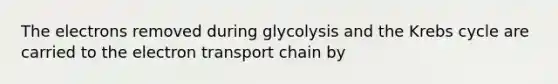 The electrons removed during glycolysis and the Krebs cycle are carried to the electron transport chain by